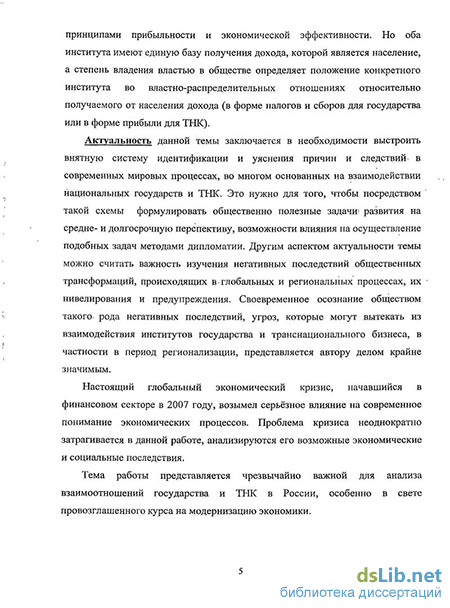 принципами прибыльности и экономической эффективности. Но оба института имеют единую базу получения дохода, которой является население, а степень владения властью в обществе определяет положение конкретного института во властно-распределительных отношениях относительно получаемого от населения дохода (в форме налогов и сборов для государства или в форме прибыли для ТНК).

Актуальность данной темы заключается в необходимости выстроить внятную систему идентификации и уяснения причин и следствий в современных мировых процессах, во многом основанных на взаимодействии национальных государств и ТНК. Это нужно для того, чтобы посредством такой схемы формулировать общественно полезные задачи развития на средне- и долгосрочную перспективу, возможности влияния на осуществление подобных задач методами дипломатии. Другим аспектом актуальности темы можно считать важность изучения негативных последствий общественных трансформаций, происходящих в глобальных и региональных процессах, их нивелирования и предупреждения. Своевременное осознание обществом такого рода негативных последствий, угроз, которые могут вытекать из взаимодействия институтов государства и транснационального бизнеса, в частности в период регионализации, представляется автору делом крайне значимым.

Настоящий глобальный экономический кризис, начавшийся в финансовом секторе в 2007 году, возымел серьёзное влияние на современное понимание экономических процессов. Проблема кризиса неоднократно затрагивается в данной работе, анализируются его возможные экономические и социальные последствия.

Тема работы представляется чрезвычайно важной для анализа взаимоотношений государства и ТНК в России, особенно в свете провозглашенного курса на модернизацию экономики.

5

dsLib.net
библиотека диссертаций